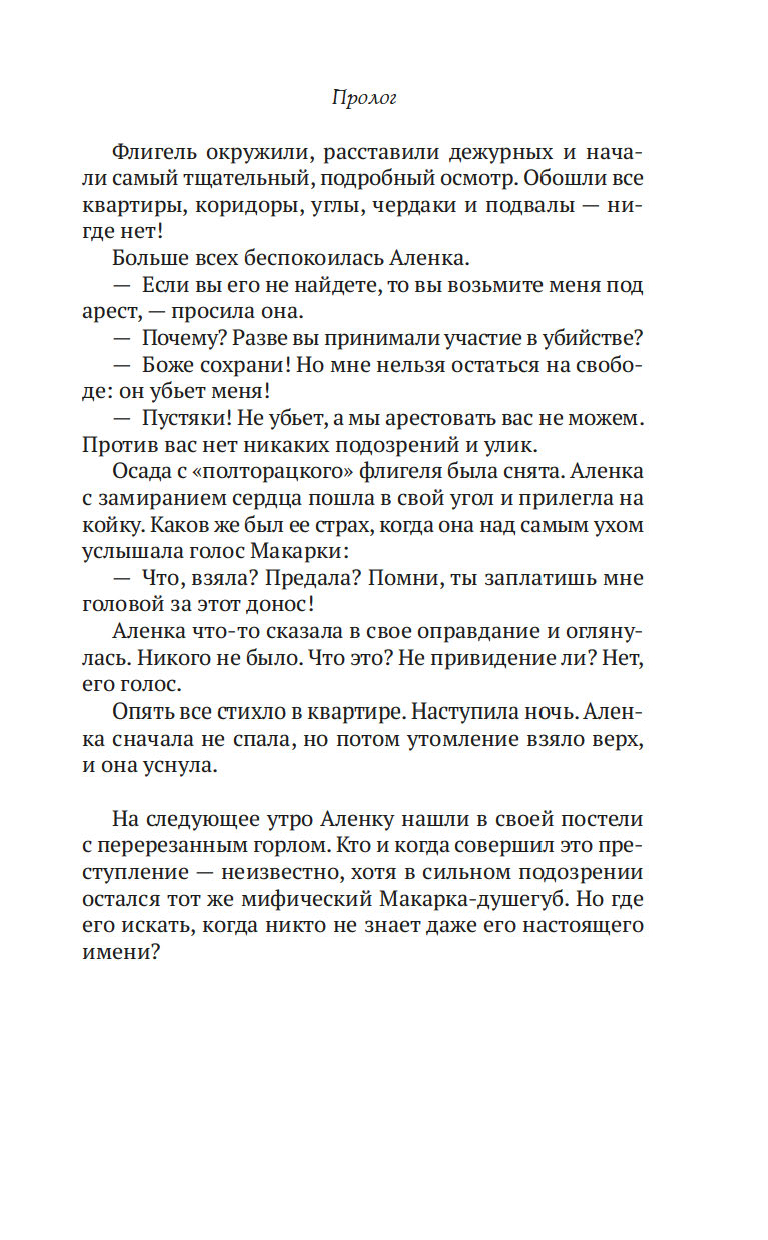 Пролог

Флигель окружили, расставили дежурных и начали самый тщательный, подробный осмотр. Обошли все квартиры, коридоры, углы, чердаки и подвалы — нигде нет!

Больше всех беспокоилась Аленка.

— Если вы его не найдете, то вы возьмите меня под арест, — просила она.

— Почему? Разве вы принимали участие в убийстве?

— Боже сохрани! Но мне нельзя остаться на свободе: он убьет меня!

— Пустяки! Не убьет, а мы арестовать вас не можем. Против вас нет никаких подозрений и улик.

Осада с «полторацкого» флигеля была снята. Аленка с замиранием сердца пошла в свой угол и прилегла на койку. Каков же был ее страх, когда она над самым ухом услышала голос Макарки:

— Что, взяла? Предала? Помни, ты заплатишь мне головой за этот донос!

Аленка что-то сказала в свое оправдание и оглянулась. Никого не было. Что это? Не привидение ли? Нет, его голос.

Опять все стихло в квартире. Наступила ночь. Аленка сначала не спала, но потом утомление взяло верх, и она уснула.

На следующее утро Аленку нашли в своей постели с перерезанным горлом. Кто и когда совершил это преступление — неизвестно, хотя в сильном подозрении остался тот же мифический Макарка-душегуб. Но где его искать, когда никто не знает даже его настоящего имени?